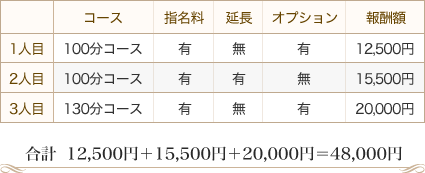 |  | コース | 指名料 | 延長 | オプション | 報酬額 |
|---|---|---|---|---|---|
| 1人目 | 100分コース | 有 | 無 | 有 | 12,500円 |
| 2人目 | 100分コース | 有 | 有 | 無 | 15,500円 |
| 3人目 | 130分コース | 有 | 無 | 有 | 20,000円 |

合計　12,500円＋15,500円＋20,000円＝48,000円